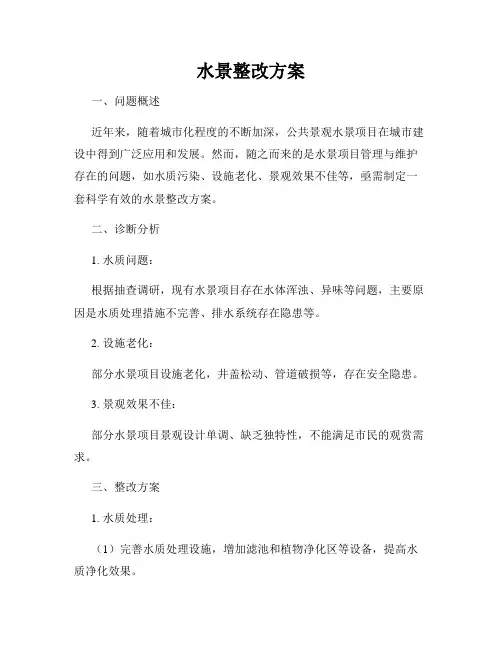 水景整改方案

一、问题概述

近年来，随着城市化程度的不断加深，公共景观水景项目在城市建设中得到广泛应用和发展。然而，随之而来的是水景项目管理与维护存在的问题，如水质污染、设施老化、景观效果不佳等，亟需制定一套科学有效的水景整改方案。

二、诊断分析

1. 水质问题：

根据抽查调研，现有水景项目存在水体浑浊、异味等问题，主要原因是水质处理措施不完善、排水系统存在隐患等。

2. 设施老化：

部分水景项目设施老化，井盖松动、管道破损等，存在安全隐患。

3. 景观效果不佳：

部分水景项目景观设计单调、缺乏独特性，不能满足市民的观赏需求。

三、整改方案

1. 水质处理：

（1）完善水质处理设施，增加滤池和植物净化区等设备，提高水质净化效果。